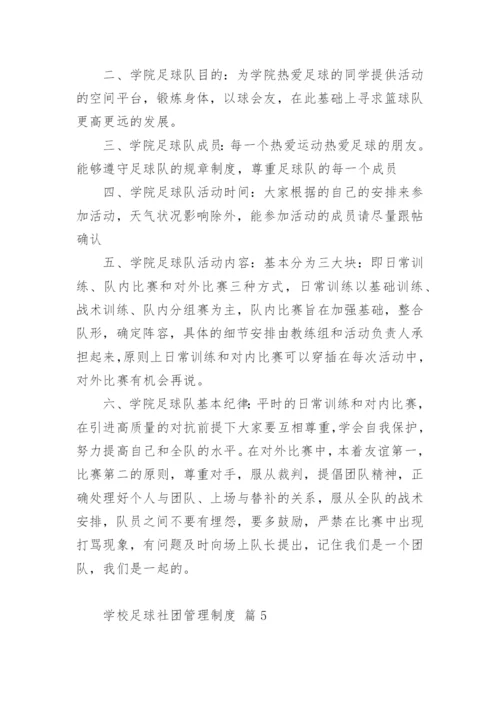 二、学院足球队目的：为学院热爱足球的同学提供活动的空间平台，锻炼身体，以球会友，在此基础上寻求篮球队更高更远的发展。

三、学院足球队成员：每一个热爱运动热爱足球的朋友。能够遵守足球队的规章制度，尊重足球队的每一个成员

四、学院足球队活动时间：大家根据的自己的安排来参加活动，天气状况影响除外，能参加活动的成员请尽量跟帖确认

五、学院足球队活动内容：基本分为三大块：即日常训练、队内比赛和对外比赛三种方式，日常训练以基础训练、战术训练、队内分组赛为主，队内比赛旨在加强基础，整合队形，确定阵容，具体的细节安排由教练组和活动负责人承担起来，原则上日常训练和对内比赛可以穿插在每次活动中，对外比赛有机会再说。

六、学院足球队基本纪律：平时的日常训练和对内比赛，在引进高质量的对抗前提下大家要互相尊重，学会自我保护，努力提高自己和全队的水平。在对外比赛中，本着友谊第一，比赛第二的原则，尊重对手，服从裁判，提倡团队精神，正确处理好个人与团队、上场与替补的关系，服从全队的战术安排，队员之间不要有埋怨，要多鼓励，严禁在比赛中出现打骂现象，有问题及时向场上队长提出，记住我们是一个团队，我们是一起的。

学校足球社团管理制度 篇 5